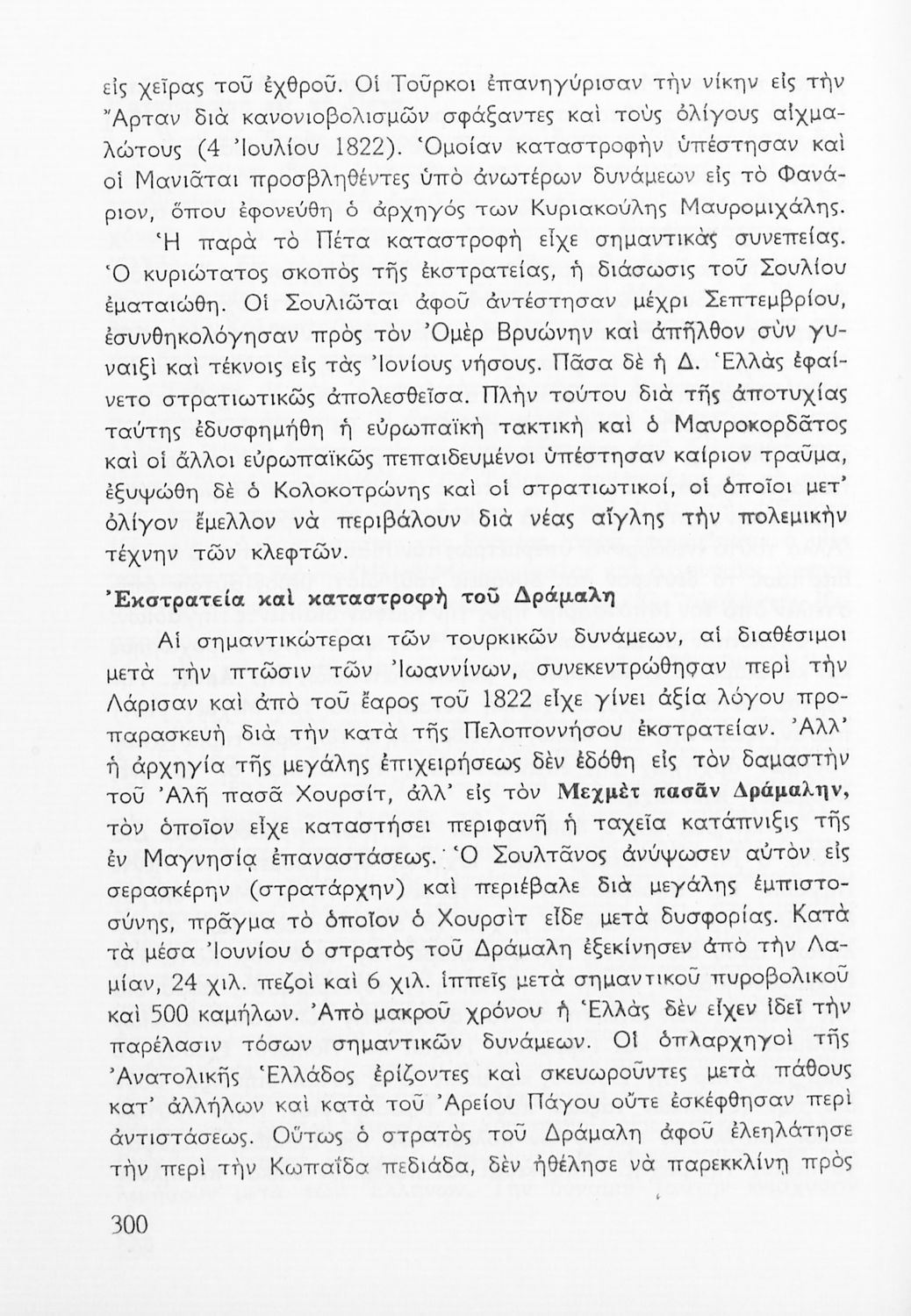 εἰς χεῖρας τοῦ ἐχθροῦ. Οἱ Τοῦρκοι ἐπανηγύρισαν τὴν νίκην εἰς τὴν Ἄρταν διὰ κανονιοβολισμῶν σφάξαντες καὶ τοὺς ὀλίγους αἰχμαλώτους (4 Ἰουλίου 1822). Ὁμοίαν καταστροφὴν ὑπέστησαν καὶ οἱ Μανιᾶται προσβληθέντες ὑπὸ ἀνωτέρων δυνάμεων εἰς τὸ Φανάριον, ὅπου ἐφονεύθη ὁ ἀρχηγός των Κυριακούλης Μαυρομιχάλης. Ἡ παρὰ τὸ Πέτα καταστροφὴ εἶχε σημαντικὰς συνεπείας. Ὁ κυριώτατος σκοπὸς τῆς ἐκστρατείας, ἡ διάσωσις τοῦ Σουλίου ἐματαιώθη. Οἱ Σουλιῶται ἀφοῦ ἀντέστησαν μέχρι Σεπτεμβρίου, ἐσυνθηκολόγησαν πρὸς τὸν Ὀμὲρ Βρυώνην καὶ ἀπῆλθον σὺν γυναιξὶ καὶ τέκνοις εἰς τὰς Ἰονίους νήσους. Πᾶσα δὲ ἡ Δ. Ἑλλὰς ἐφαίνετο στρατιωτικῶς ἀπολεσθεῖσα. Πλὴν τούτου διὰ τῆς ἀποτυχίας ταύτης ἐδυσφημήθη ἡ εὐρωπαϊκὴ τακτικὴ καὶ ὁ Μαυροκορδᾶτος καὶ οἱ ἄλλοι εὐρωπαϊκῶς πεπαιδευμένοι ὑπέστησαν καίριον τραῦμα, ἐξυψώθη δὲ ὁ Κολοκοτρώνης καὶ οἱ στρατιωτικοί, οἱ ὁποῖοι μετ' ὀλίγον ἔμελλον νὰ περιβάλουν διὰ νέας αἴγλης τὴν πολεμικὴν τέχνην τῶν κλεφτῶν.

Ἐκστρατεία καὶ καταστροφὴ τοῦ Δράμαλη

Αἱ σημαντικώτεραι τῶν τουρκικῶν δυνάμεων, αἱ διαθέσιμοι μετὰ τὴν πτῶσιν τῶν Ἰωαννίνων, συνεκεντρώθησαν περὶ τὴν Λάρισαν καὶ ἀπὸ τοῦ ἔαρος τοῦ 1822 εἶχε γίνει ἀξία λόγου προπαρασκευὴ διὰ τὴν κατὰ τῆς Πελοποννήσου ἐκστρατείαν. Ἀλλ' ἡ ἀρχηγία τῆς μεγάλης ἐπιχειρήσεως δὲν ἐδόθη εἰς τὸν δαμαστὴν τοῦ Ἀλῆ πασᾶ Χουρσίτ, ἀλλ' εἰς τὸν Μεχμὲτ πασᾶν Δράμαλην, τὸν ὁποῖον εἶχε καταστήσει περιφανῆ ἡ ταχεῖα κατάπνιξις τῆς ἐν Μαγνησίᾳ ἐπαναστάσεως. Ὁ Σουλτᾶνος ἀνύψωσεν αὐτὸν εἰς σερασκέρην (στρατάρχην) καὶ περιέβαλε διὰ μεγάλης ἐμπιστοσύνης, πρᾶγμα τὸ ὁποῖον ὁ Χουρσὶτ εἶδε μετὰ δυσφορίας. Κατὰ τὰ μέσα Ἰουνίου ὁ στρατὸς τοῦ Δράμαλη ἐξεκίνησεν ἀπὸ τὴν Λαμίαν, 24 χιλ. πεζοὶ καὶ 6 χιλ. ἱππεῖς μετὰ σημαντικοῦ πυροβολικοῦ καὶ 500 καμήλων. Ἀπὸ μακροῦ χρόνου ἡ Ἑλλὰς δὲν εἶχεν ἰδεῖ τὴν παρέλασιν τόσων σημαντικῶν δυνάμεων. Οἱ ὁπλαρχηγοὶ τῆς Ἀνατολικῆς Ἑλλάδος ἐρίζοντες καὶ σκευωροῦντες μετὰ πάθους κατ' ἀλλήλων καὶ κατὰ τοῦ Ἀρείου Πάγου οὔτε ἐσκέφθησαν περὶ ἀντιστάσεως. Οὕτως ὁ στρατὸς τοῦ Δράμαλη ἀφοῦ ἐλεηλάτησε τὴν περὶ τὴν Κωπαΐδα πεδιάδα, δὲν ἠθέλησε νὰ παρεκκλίνῃ πρὸς

300